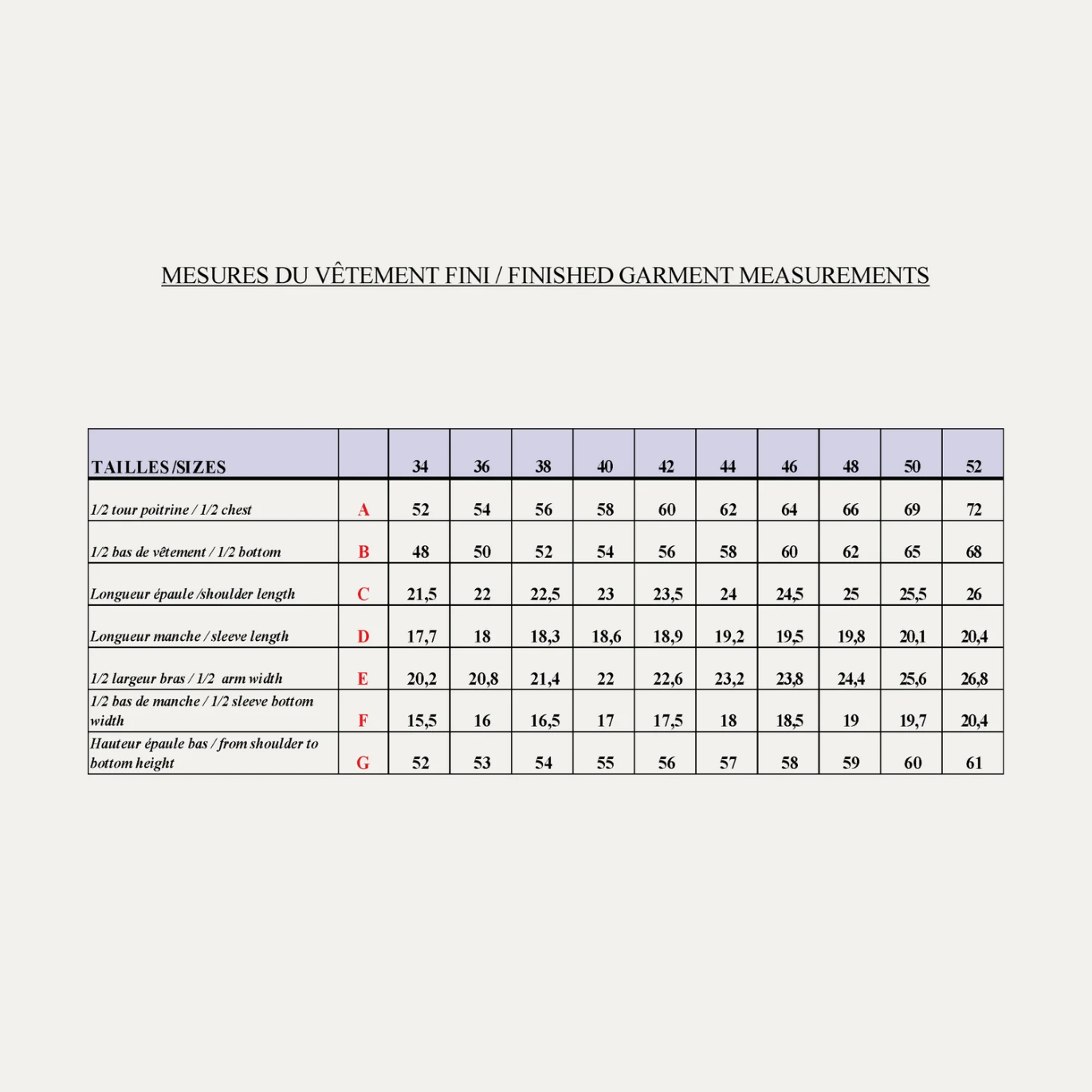 MESURES DU VÊTEMENT FINI / FINISHED GARMENT MEASUREMENTS

| TAILLES /SIZES | | 34 | 36 | 38 | 40 | 42 | 44 | 46 | 48 | 50 | 52 |
|---|---|---|---|---|---|---|---|---|---|---|---|
| 1/2 tour poitrine / 1/2 chest | A | 52 | 54 | 56 | 58 | 60 | 62 | 64 | 66 | 69 | 72 |
| 1/2 bas de vêtement / 1/2 bottom | B | 48 | 50 | 52 | 54 | 56 | 58 | 60 | 62 | 65 | 68 |
| Longueur épaule /shoulder length | C | 21,5 | 22 | 22,5 | 23 | 23,5 | 24 | 24,5 | 25 | 25,5 | 26 |
| Longueur manche / sleeve length | D | 17,7 | 18 | 18,3 | 18,6 | 18,9 | 19,2 | 19,5 | 19,8 | 20,1 | 20,4 |
| 1/2 largeur bras / 1/2 arm width | E | 20,2 | 20,8 | 21,4 | 22 | 22,6 | 23,2 | 23,8 | 24,4 | 25,6 | 26,8 |
| 1/2 bas de manche / 1/2 sleeve bottom width | F | 15,5 | 16 | 16,5 | 17 | 17,5 | 18 | 18,5 | 19 | 19,7 | 20,4 |
| Hauteur épaule bas / from shoulder to bottom height | G | 52 | 53 | 54 | 55 | 56 | 57 | 58 | 59 | 60 | 61 |